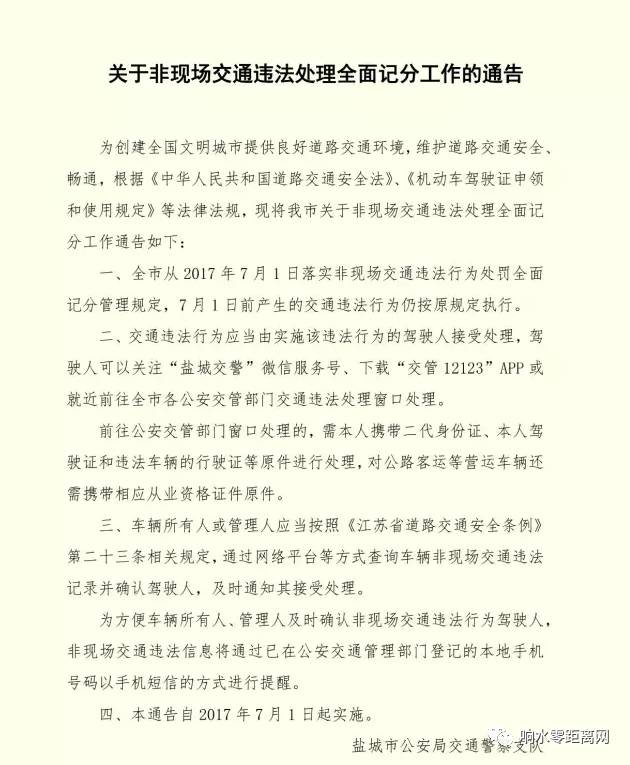 关于非现场交通违法处理全面记分工作的通告

为创建全国文明城市提供良好道路交通环境，维护道路交通安全、畅通，根据《中华人民共和国道路交通安全法》、《机动车驾驶证申领和使用规定》等法律法规，现将我市关于非现场交通违法处理全面记分工作通告如下：

一、全市从 2017 年 7 月 1 日落实非现场交通违法行为处罚全面记分管理规定，7 月 1 日前产生的交通违法行为仍按原规定执行。

二、交通违法行为应当由实施该违法行为的驾驶人接受处理，驾驶人可以关注“盐城交警”微信服务号、下载“交管 12123”APP 或就近前往全市各公安交管部门交通违法处理窗口处理。

前往公安交管部门窗口处理的，需本人携带二代身份证、本人驾驶证和违法车辆的行驶证等原件进行处理，对公路客运等营运车辆还需携带相应从业资格证件原件。

三、车辆所有人或管理人应当按照《江苏省道路交通安全条例》第二十三条相关规定，通过网络平台等方式查询车辆非现场交通违法记录并确认驾驶人，及时通知其接受处理。

为方便车辆所有人、管理人及时确认非现场交通违法行为驾驶人，非现场交通违法信息将通过已在公安交通管理部门登记的本地手机号码以手机短信的方式进行提醒。

四、本通告自 2017 年 7 月 1 日起实施。

盐城市公安局交通警察支队

响水零距离网